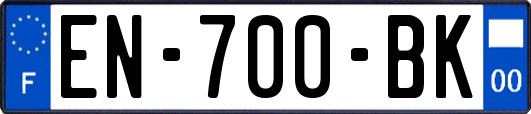 F
EN-700-BK
00